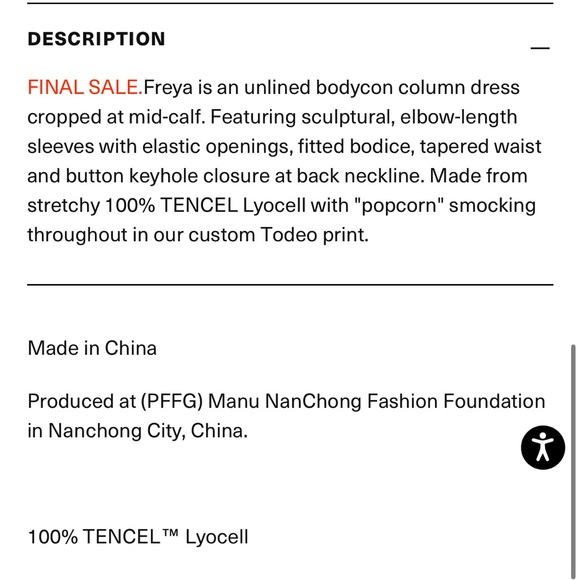 DESCRIPTION

FINAL SALE.Freya is an unlined bodycon column dress cropped at mid-calf. Featuring sculptural, elbow-length sleeves with elastic openings, fitted bodice, tapered waist and button keyhole closure at back neckline. Made from stretchy 100% TENCEL Lyocell with "popcorn" smocking throughout in our custom Todeo print.

Made in China

Produced at (PFFG) Manu NanChong Fashion Foundation in Nanchong City, China.

100% TENCEL™ Lyocell